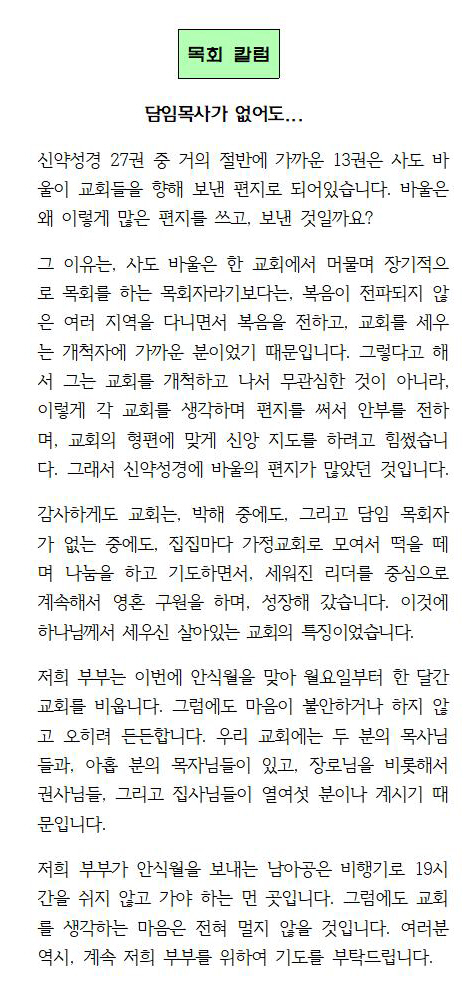 목회 칼럼

담임목사가 없어도...

신약성경 27권 중 거의 절반에 가까운 13권은 사도 바울이 교회들을 향해 보낸 편지로 되어있습니다. 바울은 왜 이렇게 많은 편지를 쓰고, 보낸 것일까요?

그 이유는, 사도 바울은 한 교회에서 머물며 장기적으로 목회를 하는 목회자라기보다는, 복음이 전파되지 않은 여러 지역을 다니면서 복음을 전하고, 교회를 세우는 개척자에 가까운 분이었기 때문입니다. 그렇다고 해서 그는 교회를 개척하고 나서 무관심한 것이 아니라, 이렇게 각 교회를 생각하며 편지를 써서 안부를 전하며, 교회의 형편에 맞게 신앙 지도를 하려고 힘썼습니다. 그래서 신약성경에 바울의 편지가 많았던 것입니다.

감사하게도 교회는, 박해 중에도, 그리고 담임 목회자가 없는 중에도, 집집마다 가정교회로 모여서 떡을 떼며 나눔을 하고 기도하면서, 세워진 리더를 중심으로 계속해서 영혼 구원을 하며, 성장해 갔습니다. 이것에 하나님께서 세우신 살아있는 교회의 특징이었습니다.

저희 부부는 이번에 안식월을 맞아 월요일부터 한 달간 교회를 비웁니다. 그럼에도 마음이 불안하거나 하지 않고 오히려 든든합니다. 우리 교회에는 두 분의 목사님들과, 아홉 분의 목자님들이 있고, 장로님을 비롯해서 권사님들, 그리고 집사님들이 열여섯 분이나 계시기 때문입니다.

저희 부부가 안식월을 보내는 남아공은 비행기로 19시간을 쉬지 않고 가야 하는 먼 곳입니다. 그럼에도 교회를 생각하는 마음은 전혀 멀지 않을 것입니다. 여러분 역시, 계속 저희 부부를 위하여 기도를 부탁드립니다.